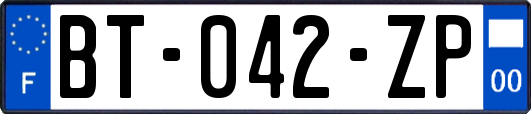 F

BT-042-ZP

00